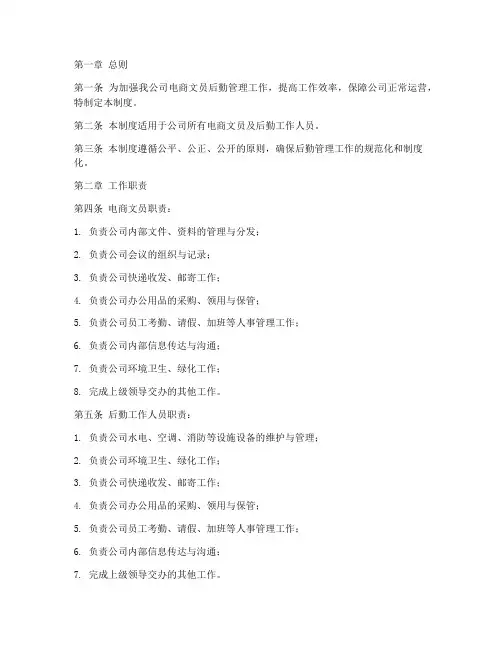 第一章 总则

第一条 为加强我公司电商文员后勤管理工作，提高工作效率，保障公司正常运营，特制定本制度。

第二条 本制度适用于公司所有电商文员及后勤工作人员。

第三条 本制度遵循公平、公正、公开的原则，确保后勤管理工作的规范化和制度化。

第二章 工作职责

第四条 电商文员职责：

1. 负责公司内部文件、资料的管理与分发；

2. 负责公司会议的组织与记录；

3. 负责公司快递收发、邮寄工作；

4. 负责公司办公用品的采购、领用与保管；

5. 负责公司员工考勤、请假、加班等人事管理工作；

6. 负责公司内部信息传达与沟通；

7. 负责公司环境卫生、绿化工作；

8. 完成上级领导交办的其他工作。

第五条 后勤工作人员职责：

1. 负责公司水电、空调、消防等设施设备的维护与管理；

2. 负责公司环境卫生、绿化工作；

3. 负责公司快递收发、邮寄工作；

4. 负责公司办公用品的采购、领用与保管；

5. 负责公司员工考勤、请假、加班等人事管理工作；

6. 负责公司内部信息传达与沟通；

7. 完成上级领导交办的其他工作。